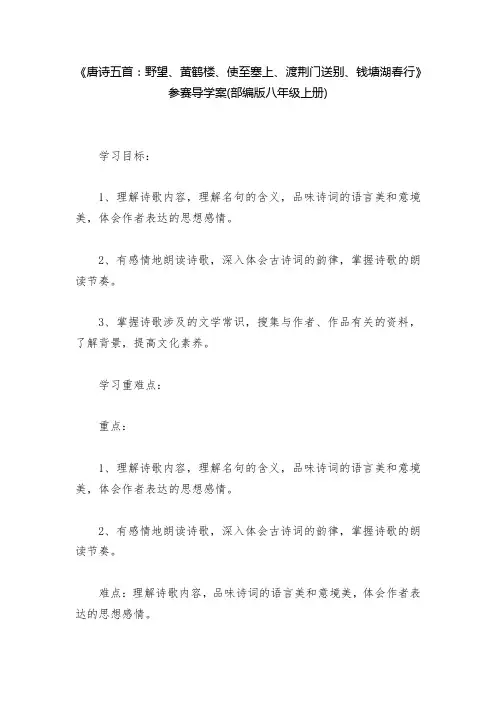 《唐诗五首：野望、黄鹤楼、使至塞上、渡荆门送别、钱塘湖春行》参赛导学案(部编版八年级上册)

学习目标：

1、理解诗歌内容，理解名句的含义，品味诗词的语言美和意境美，体会作者表达的思想感情。

2、有感情地朗读诗歌，深入体会古诗词的韵律，掌握诗歌的朗读节奏。

3、掌握诗歌涉及的文学常识，搜集与作者、作品有关的资料，了解背景，提高文化素养。

学习重难点：

重点：

1、理解诗歌内容，理解名句的含义，品味诗词的语言美和意境美，体会作者表达的思想感情。

2、有感情地朗读诗歌，深入体会古诗词的韵律，掌握诗歌的朗读节奏。

难点：理解诗歌内容，品味诗词的语言美和意境美，体会作者表达的思想感情。